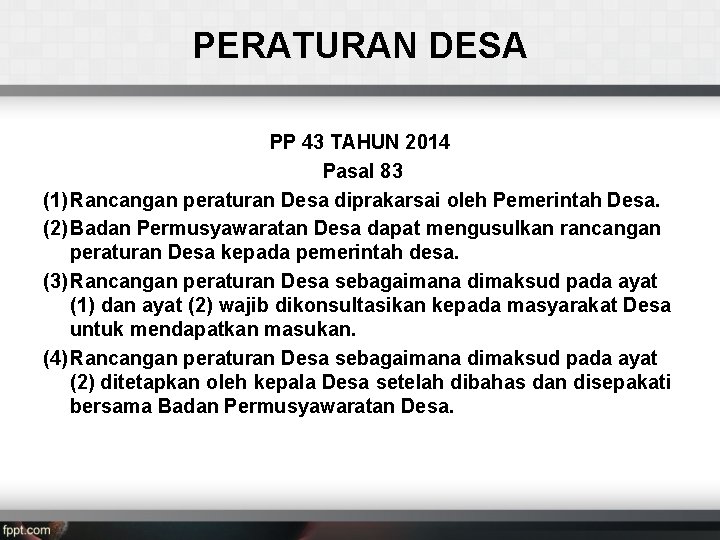 PERATURAN DESA

PP 43 TAHUN 2014
Pasal 83

(1) Rancangan peraturan Desa diprakarsai oleh Pemerintah Desa.

(2) Badan Permusyawaratan Desa dapat mengusulkan rancangan peraturan Desa kepada pemerintah desa.

(3) Rancangan peraturan Desa sebagaimana dimaksud pada ayat (1) dan ayat (2) wajib dikonsultasikan kepada masyarakat Desa untuk mendapatkan masukan.

(4) Rancangan peraturan Desa sebagaimana dimaksud pada ayat (2) ditetapkan oleh kepala Desa setelah dibahas dan disepakati bersama Badan Permusyawaratan Desa.

fppt.com